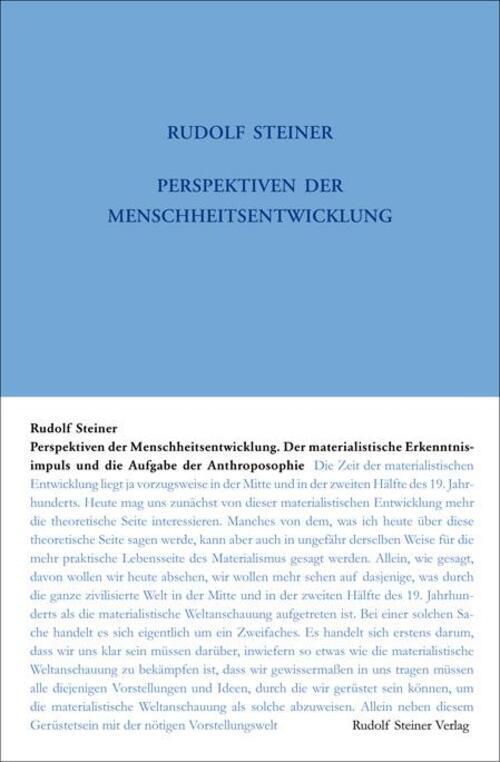 RUDOLF STEINER

PERSPEKTIVEN DER MENSCHHEITSENTWICKLUNG

Rudolf Steiner
Perspektiven der Menschheitsentwicklung. Der materialistische Erkenntnisimpuls und die Aufgabe der Anthroposophie Die Zeit der materialistischen Entwicklung liegt ja vorzugsweise in der Mitte und in der zweiten Hälfte des 19. Jahrhunderts. Heute mag uns zunächst von dieser materialistischen Entwicklung mehr die theoretische Seite interessieren. Manches von dem, was ich heute über diese theoretische Seite sagen werde, kann aber auch in ungefähr derselben Weise für die mehr praktische Lebensseite des Materialismus gesagt werden. Allein, wie gesagt, davon wollen wir heute absehen, wir wollen mehr sehen auf dasjenige, was durch die ganze zivilisierte Welt in der Mitte und in der zweiten Hälfte des 19. Jahrhunderts als die materialistische Weltanschauung aufgetreten ist. Bei einer solchen Sache handelt es sich eigentlich um ein Zweifaches. Es handelt sich erstens darum, dass wir uns klar sein müssen darüber, inwiefern so etwas wie die materialistische Weltanschauung zu bekämpfen ist, dass wir gewissermaßen in uns tragen müssen alle diejenigen Vorstellungen und Ideen, durch die wir gerüstet sein können, um die materialistische Weltanschauung als solche abzuweisen. Allein neben diesem Gerüstetsein mit der nötigen Vorstellungswelt

Rudolf Steiner Verlag